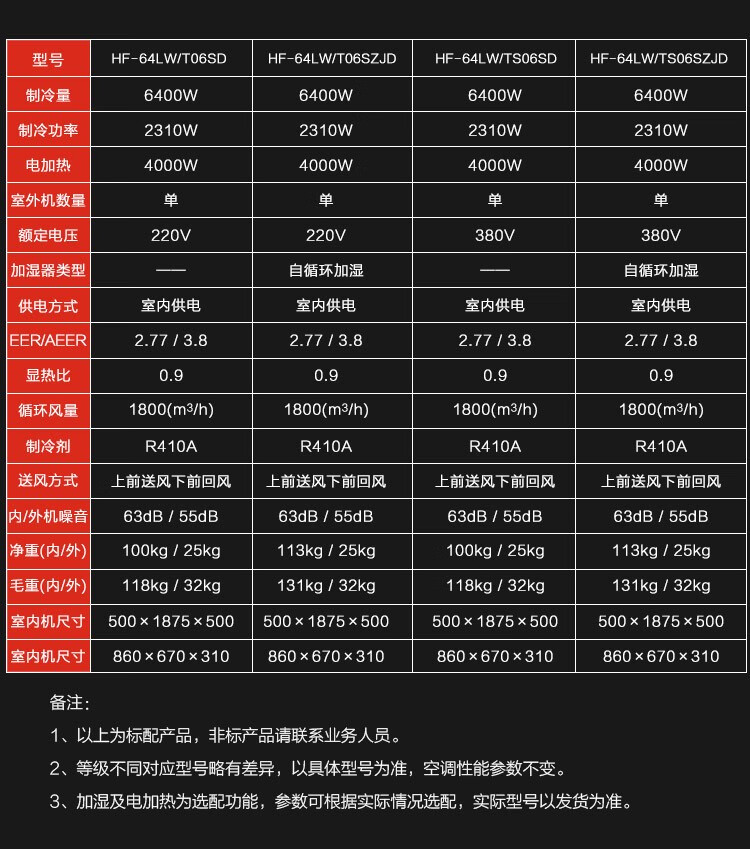 | 型号 | HF-64LW/T06SD | HF-64LW/T06SZJD | HF-64LW/TS06SD | HF-64LW/TS06SZJD |
|---|---|---|---|---|
| 制冷量 | 6400W | 6400W | 6400W | 6400W |
| 制冷功率 | 2310W | 2310W | 2310W | 2310W |
| 电加热 | 4000W | 4000W | 4000W | 4000W |
| 室外机数量 | 单 | 单 | 单 | 单 |
| 额定电压 | 220V | 220V | 380V | 380V |
| 加湿器类型 | —— | 自循环加湿 | —— | 自循环加湿 |
| 供电方式 | 室内供电 | 室内供电 | 室内供电 | 室内供电 |
| EER/AEER | 2.77 / 3.8 | 2.77 / 3.8 | 2.77 / 3.8 | 2.77 / 3.8 |
| 显热比 | 0.9 | 0.9 | 0.9 | 0.9 |
| 循环风量 | 1800($m^3$/h) | 1800($m^3$/h) | 1800($m^3$/h) | 1800($m^3$/h) |
| 制冷剂 | R410A | R410A | R410A | R410A |
| 送风方式 | 上前送风下前回风 | 上前送风下前回风 | 上前送风下前回风 | 上前送风下前回风 |
| 内/外机噪音 | 63dB / 55dB | 63dB / 55dB | 63dB / 55dB | 63dB / 55dB |
| 净重(内/外) | 100kg / 25kg | 113kg / 25kg | 100kg / 25kg | 113kg / 25kg |
| 毛重(内/外) | 118kg / 32kg | 131kg / 32kg | 118kg / 32kg | 131kg / 32kg |
| 室内机尺寸 | 500×1875×500 | 500×1875×500 | 500×1875×500 | 500×1875×500 |
| 室内机尺寸 | 860×670×310 | 860×670×310 | 860×670×310 | 860×670×310 |

备注:

1、以上为标配产品，非标产品请联系业务人员。

2、等级不同对应型号略有差异，以具体型号为准，空调性能参数不变。

3、加湿及电加热为选配功能，参数可根据实际情况选配，实际型号以发货为准。